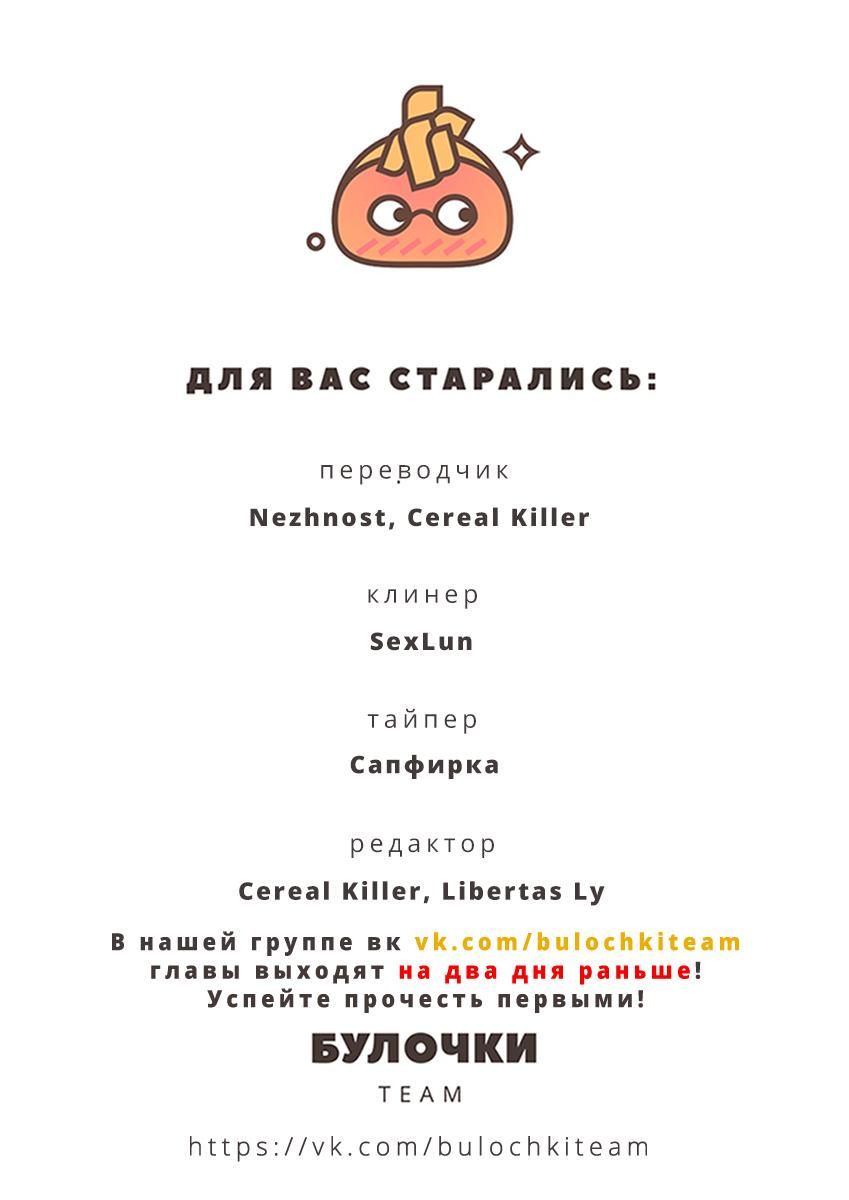 ДЛЯ ВАС СТАРАЛИСЬ:

переводчик

Nezhnost, Cereal Killer

клинер

SexLun

тайпер

Сапфирка

редактор

Cereal Killer, Libertas Ly

В нашей группе вк vk.com/bulochkiteam главы выходят на два дня раньше! Успейте прочесть первыми!

БУЛОЧКИ
TEAM

https://vk.com/bulochkiteam